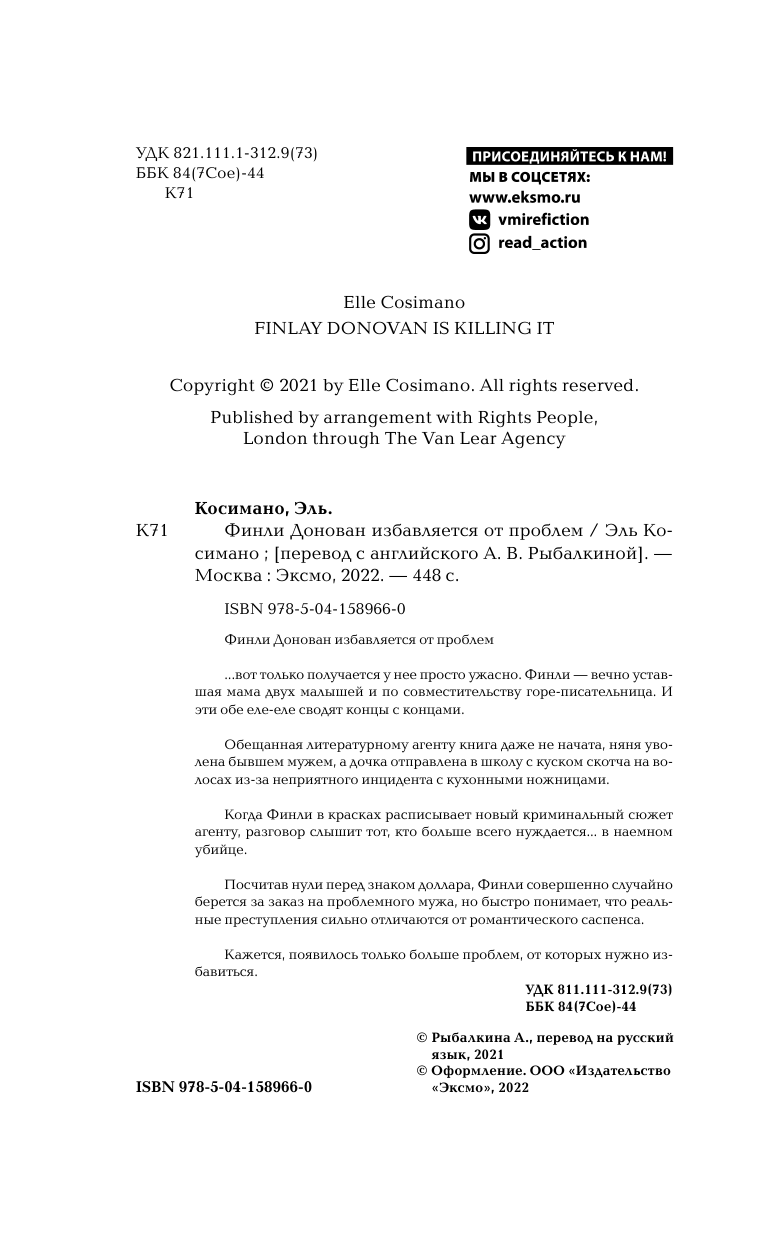 УДК 821.111.1-312.9(73)
ББК 84(7Сое)-44
К71

ПРИСОЕДИНЯЙТЕСЬ К НАМ!
МЫ В СОЦСЕТЯХ:
www.eksmo.ru
vmirefiction
read_action

Elle Cosimano
FINLAY DONOVAN IS KILLING IT

Copyright © 2021 by Elle Cosimano. All rights reserved.

Published by arrangement with Rights People, London through The Van Lear Agency

Косимано, Эль.
К71 Финли Донован избавляется от проблем / Эль Косимано ; [перевод с английского А. В. Рыбалкиной]. — Москва : Эксмо, 2022. — 448 с.

ISBN 978-5-04-158966-0

Финли Донован избавляется от проблем

...вот только получается у нее просто ужасно. Финли — вечно уставшая мама двух малышей и по совместительству горе-писательница. И эти обе еле-еле сводят концы с концами.

Обещанная литературному агенту книга даже не начата, няня уволена бывшем мужем, а дочка отправлена в школу с куском скотча на волосах из-за неприятного инцидента с кухонными ножницами.

Когда Финли в красках расписывает новый криминальный сюжет агенту, разговор слышит тот, кто больше всего нуждается... в наемном убийце.

Посчитав нули перед знаком доллара, Финли совершенно случайно берется за заказ на проблемного мужа, но быстро понимает, что реальные преступления сильно отличаются от романтического саспенса.

Кажется, появилось только больше проблем, от которых нужно избавиться.

УДК 811.111-312.9(73)
ББК 84(7Сое)-44

© Рыбалкина А., перевод на русский язык, 2021
© Оформление. ООО «Издательство «Эксмо», 2022

ISBN 978-5-04-158966-0